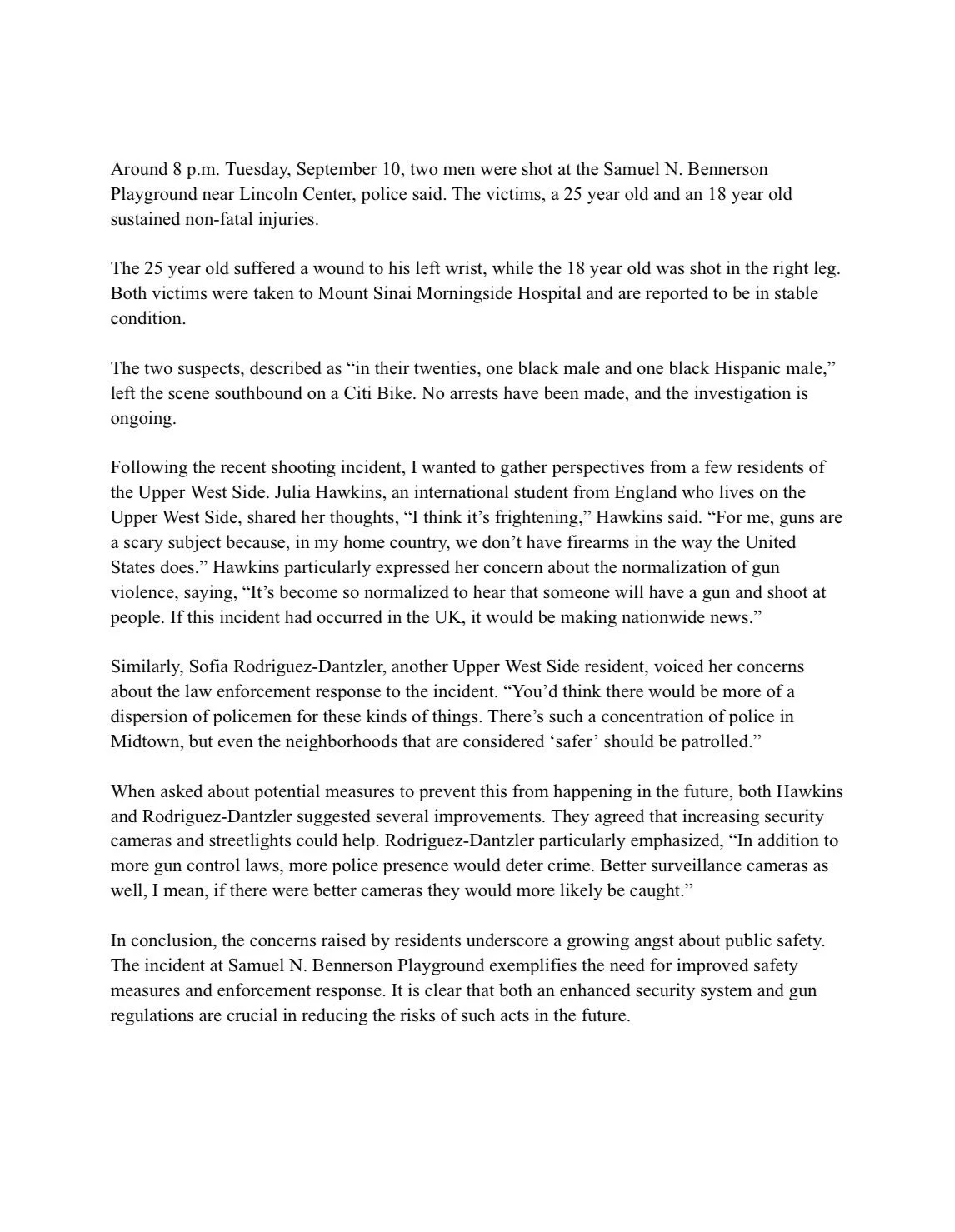 Around 8 p.m. Tuesday, September 10, two men were shot at the Samuel N. Bennerson Playground near Lincoln Center, police said. The victims, a 25 year old and an 18 year old sustained non-fatal injuries.

The 25 year old suffered a wound to his left wrist, while the 18 year old was shot in the right leg. Both victims were taken to Mount Sinai Morningside Hospital and are reported to be in stable condition.

The two suspects, described as “in their twenties, one black male and one black Hispanic male,” left the scene southbound on a Citi Bike. No arrests have been made, and the investigation is ongoing.

Following the recent shooting incident, I wanted to gather perspectives from a few residents of the Upper West Side. Julia Hawkins, an international student from England who lives on the Upper West Side, shared her thoughts, “I think it’s frightening,” Hawkins said. “For me, guns are a scary subject because, in my home country, we don’t have firearms in the way the United States does.” Hawkins particularly expressed her concern about the normalization of gun violence, saying, “It’s become so normalized to hear that someone will have a gun and shoot at people. If this incident had occurred in the UK, it would be making nationwide news.”

Similarly, Sofia Rodriguez-Dantzler, another Upper West Side resident, voiced her concerns about the law enforcement response to the incident. “You’d think there would be more of a dispersion of policemen for these kinds of things. There’s such a concentration of police in Midtown, but even the neighborhoods that are considered ‘safer’ should be patrolled.”

When asked about potential measures to prevent this from happening in the future, both Hawkins and Rodriguez-Dantzler suggested several improvements. They agreed that increasing security cameras and streetlights could help. Rodriguez-Dantzler particularly emphasized, “In addition to more gun control laws, more police presence would deter crime. Better surveillance cameras as well, I mean, if there were better cameras they would more likely be caught.”

In conclusion, the concerns raised by residents underscore a growing angst about public safety. The incident at Samuel N. Bennerson Playground exemplifies the need for improved safety measures and enforcement response. It is clear that both an enhanced security system and gun regulations are crucial in reducing the risks of such acts in the future.